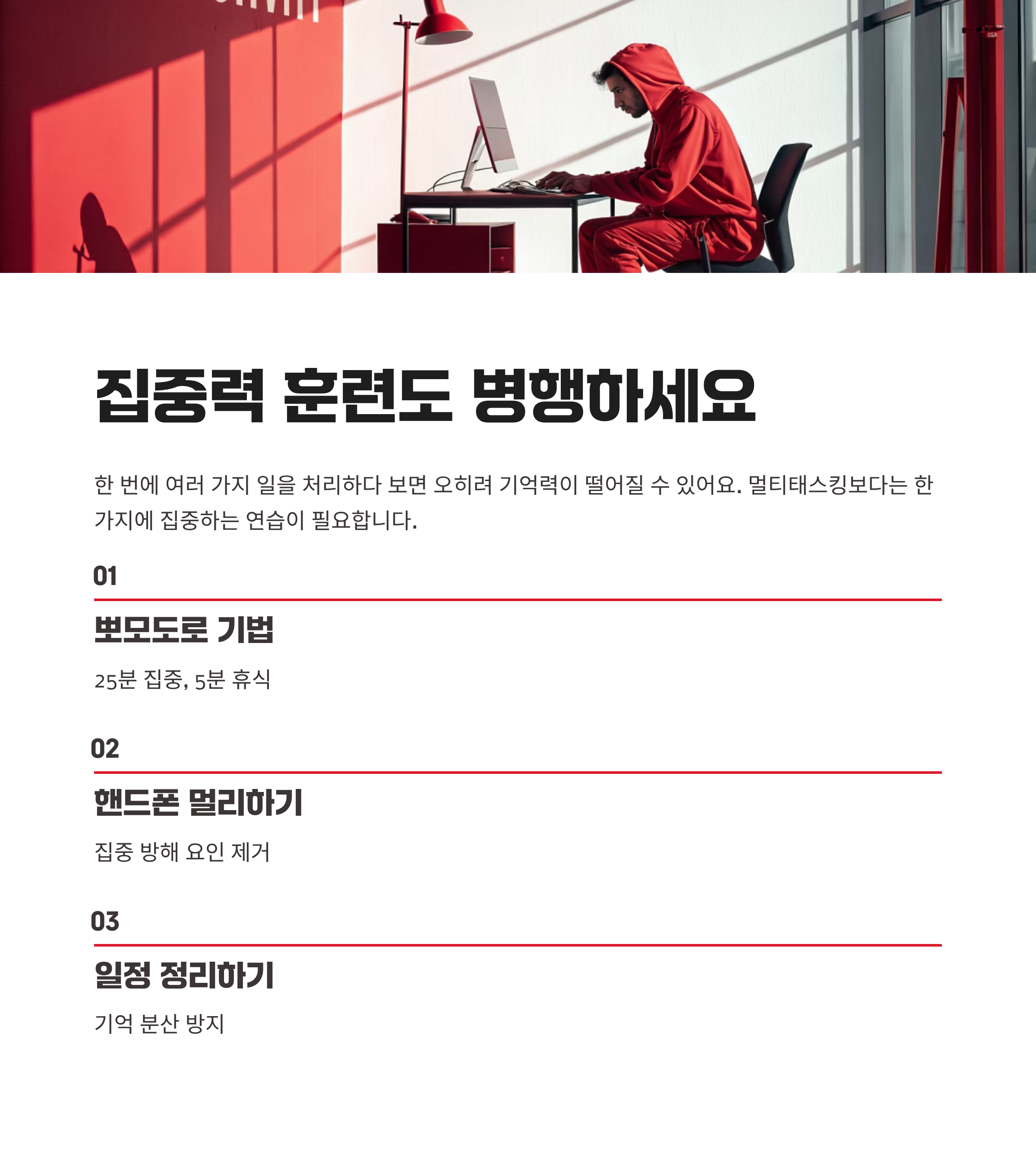 집중력 훈련도 병행하세요

한 번에 여러 가지 일을 처리하다 보면 오히려 기억력이 떨어질 수 있어요. 멀티태스킹보다는 한 가지에 집중하는 연습이 필요합니다.

01

뽀모도로 기법

25분 집중, 5분 휴식

02

핸드폰 멀리하기

집중 방해 요인 제거

03

일정 정리하기

기억 분산 방지